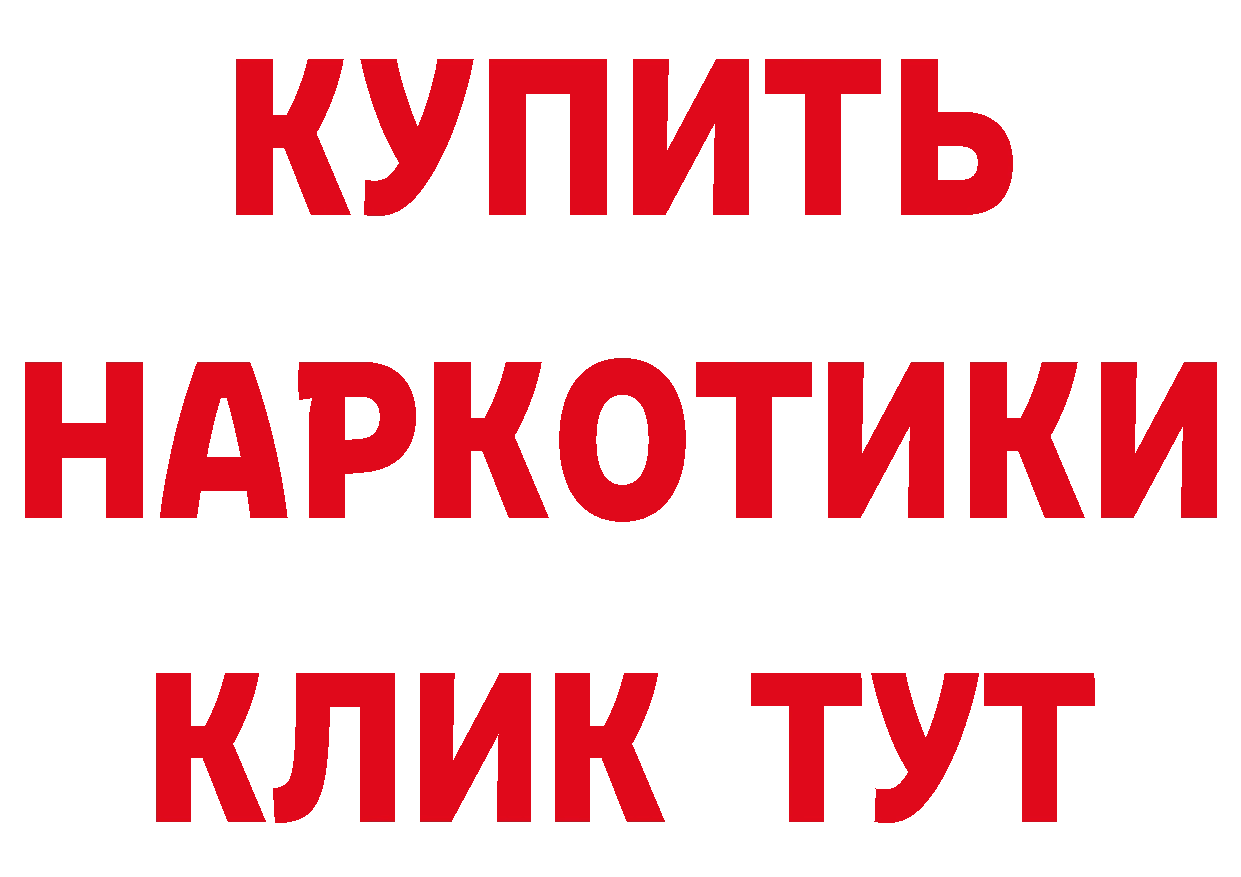 КУПИТЬ
НАРКОТИКИ
КЛИК ТУТ